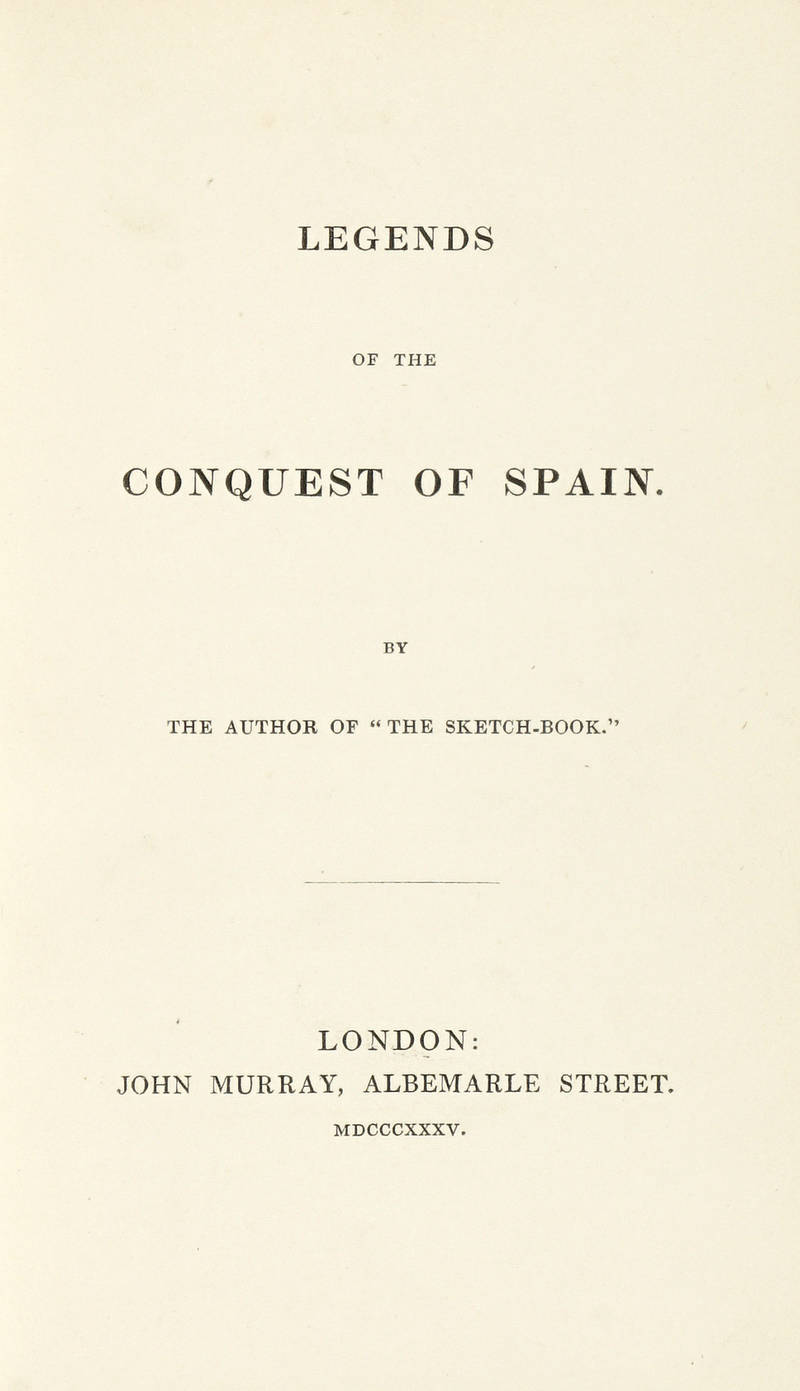 LEGENDS

OF THE

CONQUEST OF SPAIN.

BY

THE AUTHOR OF "THE SKETCH-BOOK."

LONDON:
JOHN MURRAY, ALBEMARLE STREET.
MDCCCXXXV.